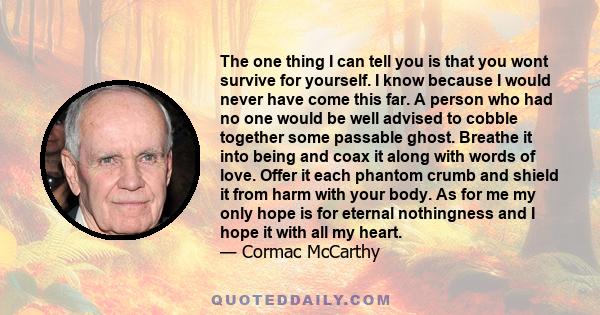 The one thing I can tell you is that you wont survive for yourself. I know because I would never have come this far. A person who had no one would be well advised to cobble together some passable ghost. Breathe it into being and coax it along with words of love. Offer it each phantom crumb and shield it from harm with your body. As for me my only hope is for eternal nothingness and I hope it with all my heart.
— Cormac McCarthy

QUOTEDDAILY.COM